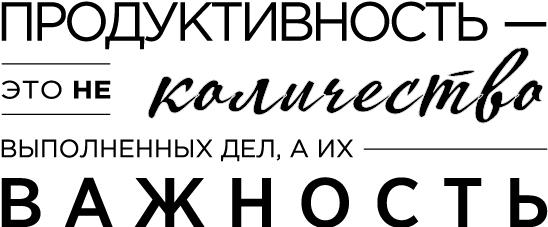 ПРОДУКТИВНОСТЬ —
ЭТО НЕ количество
ВЫПОЛНЕННЫХ ДЕЛ, А ИХ
ВАЖНОСТЬ